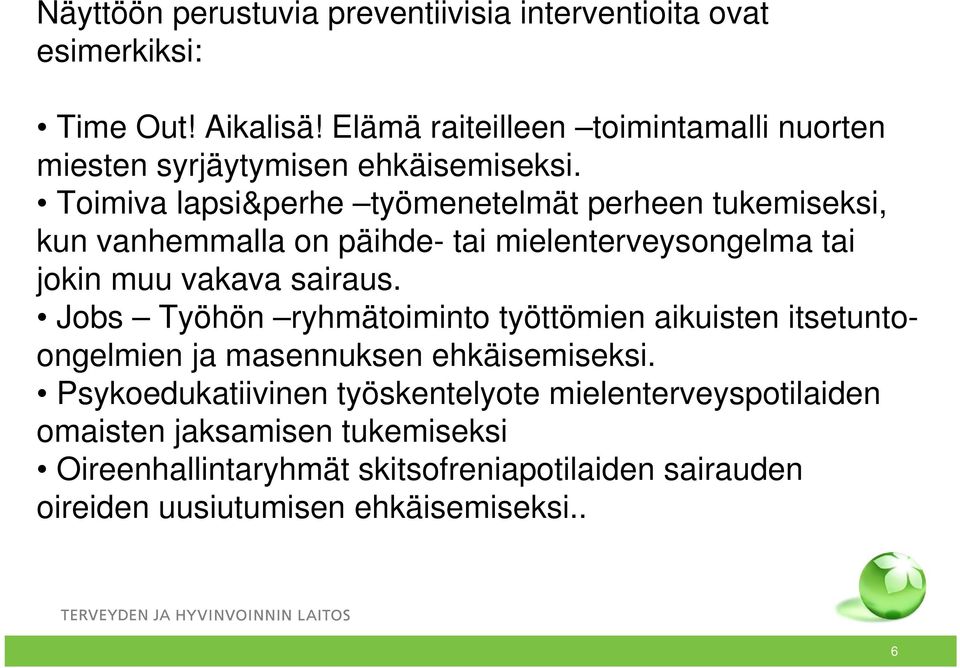 Näyttöön perustuvia preventiivisia interventioita ovat esimerkiksi:

• Time Out! Aikalisä! Elämä raiteilleen –toimintamalli nuorten miesten syrjäytymisen ehkäisemiseksi.
• Toimiva lapsi&perhe –työmenetelmät perheen tukemiseksi, kun vanhemmalla on päihde- tai mielenterveysongelma tai jokin muu vakava sairaus.
• Jobs – Työhön –ryhmätoiminto työttömien aikuisten itsetunto-ongelmien ja masennuksen ehkäisemiseksi.
• Psykoedukatiivinen työskentelyote mielenterveyspotilaiden omaisten jaksamisen tukemiseksi
• Oireenhallintaryhmät skitsofreniapotilaiden sairauden oireiden uusiutumisen ehkäisemiseksi..

TERVEYDEN JA HYVINVOINNIN LAITOS

6